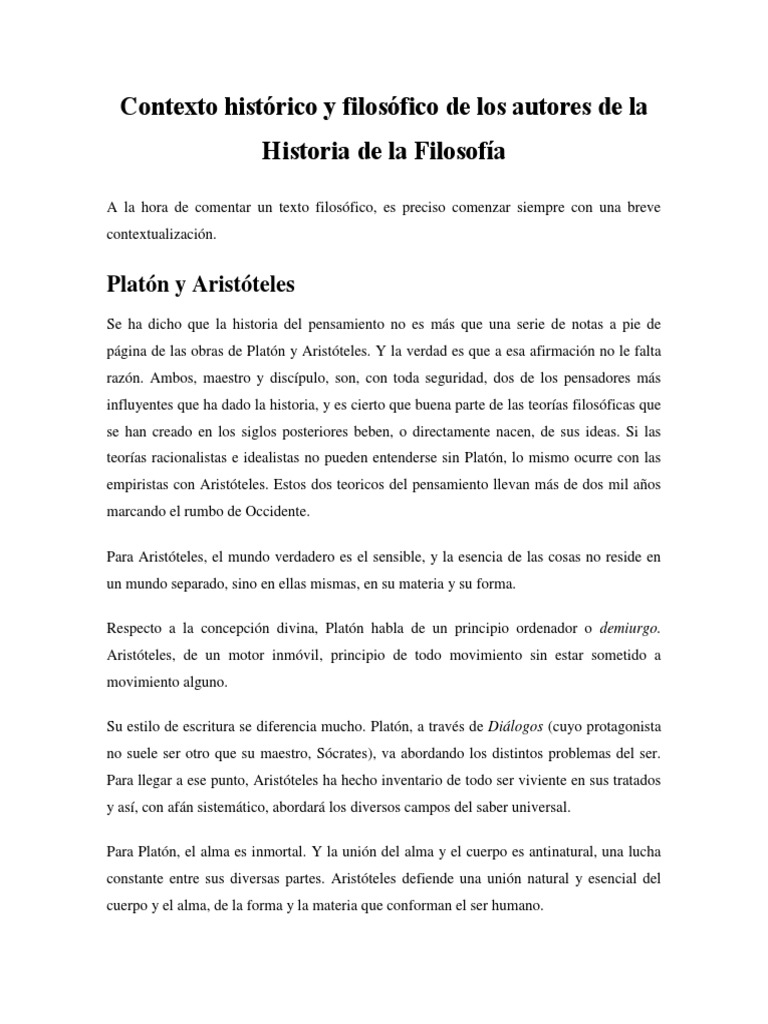 Contexto histórico y filosófico de los autores de la Historia de la Filosofía

A la hora de comentar un texto filosófico, es preciso comenzar siempre con una breve contextualización.

Platón y Aristóteles

Se ha dicho que la historia del pensamiento no es más que una serie de notas a pie de página de las obras de Platón y Aristóteles. Y la verdad es que a esa afirmación no le falta razón. Ambos, maestro y discípulo, son, con toda seguridad, dos de los pensadores más influyentes que ha dado la historia, y es cierto que buena parte de las teorías filosóficas que se han creado en los siglos posteriores beben, o directamente nacen, de sus ideas. Si las teorías racionalistas e idealistas no pueden entenderse sin Platón, lo mismo ocurre con las empiristas con Aristóteles. Estos dos teoricos del pensamiento llevan más de dos mil años marcando el rumbo de Occidente.

Para Aristóteles, el mundo verdadero es el sensible, y la esencia de las cosas no reside en un mundo separado, sino en ellas mismas, en su materia y su forma.

Respecto a la concepción divina, Platón habla de un principio ordenador o demiurgo. Aristóteles, de un motor inmóvil, principio de todo movimiento sin estar sometido a movimiento alguno.

Su estilo de escritura se diferencia mucho. Platón, a través de Diálogos (cuyo protagonista no suele ser otro que su maestro, Sócrates), va abordando los distintos problemas del ser. Para llegar a ese punto, Aristóteles ha hecho inventario de todo ser viviente en sus tratados y así, con afán sistemático, abordará los diversos campos del saber universal.

Para Platón, el alma es inmortal. Y la unión del alma y el cuerpo es antinatural, una lucha constante entre sus diversas partes. Aristóteles defiende una unión natural y esencial del cuerpo y el alma, de la forma y la materia que conforman el ser humano.